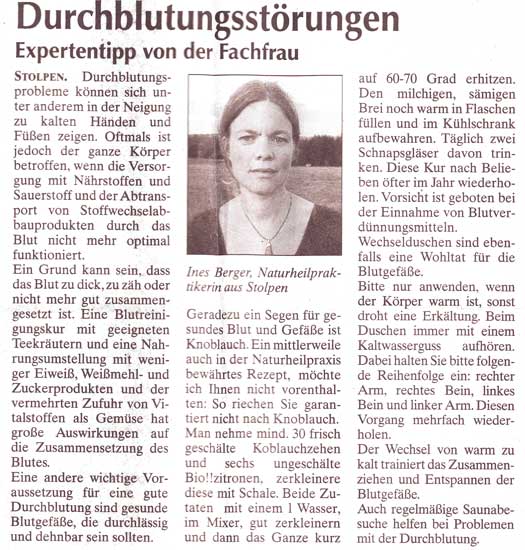 Durchblutungsstörungen

Expertentipp von der Fachfrau

STOLPEN. Durchblutungsprobleme können sich unter anderem in der Neigung zu kalten Händen und Füßen zeigen. Oftmals ist jedoch der ganze Körper betroffen, wenn die Versorgung mit Nährstoffen und Sauerstoff und der Abtransport von Stoffwechselabbauprodukten durch das Blut nicht mehr optimal funktioniert.
Ein Grund kann sein, dass das Blut zu dick, zu zäh oder nicht mehr gut zusammengesetzt ist. Eine Blutreinigungskur mit geeigneten Teekräutern und eine Nahrungsumstellung mit weniger Eiweiß, Weißmehl- und Zuckerprodukten und der vermehrten Zufuhr von Vitalstoffen als Gemüse hat große Auswirkungen auf die Zusammensetzung des Blutes.
Eine andere wichtige Voraussetzung für eine gute Durchblutung sind gesunde Blutgefäße, die durchlässig und dehnbar sein sollten.

Ines Berger, Naturheilpraktikerin aus Stolpen

Geradezu ein Segen für gesundes Blut und Gefäße ist Knoblauch. Ein mittlerweile auch in der Naturheilpraxis bewährtes Rezept, möchte ich Ihnen nicht vorenthalten: So riechen Sie garantiert nicht nach Knoblauch. Man nehme mind. 30 frisch geschälte Koblauchzehen und sechs ungeschälte Bio!!zitronen, zerkleinere diese mit Schale. Beide Zutaten mit einem l Wasser, im Mixer, gut zerkleinern und dann das Ganze kurz auf 60-70 Grad erhitzen. Den milchigen, sämigen Brei noch warm in Flaschen füllen und im Kühlschrank aufbewahren. Täglich zwei Schnapsgläser davon trinken. Diese Kur nach Belieben öfter im Jahr wiederholen. Vorsicht ist geboten bei der Einnahme von Blutverdünnungsmitteln.
Wechselduschen sind ebenfalls eine Wohltat für die Blutgefäße.
Bitte nur anwenden, wenn der Körper warm ist, sonst droht eine Erkältung. Beim Duschen immer mit einem Kaltwasserguss aufhören. Dabei halten Sie bitte folgende Reihenfolge ein: rechter Arm, rechtes Bein, linkes Bein und linker Arm. Diesen Vorgang mehrfach wiederholen.
Der Wechsel von warm zu kalt trainiert das Zusammenziehen und Entspannen der Blutgefäße.
Auch regelmäßige Saunabesuche helfen bei Problemen mit der Durchblutung.